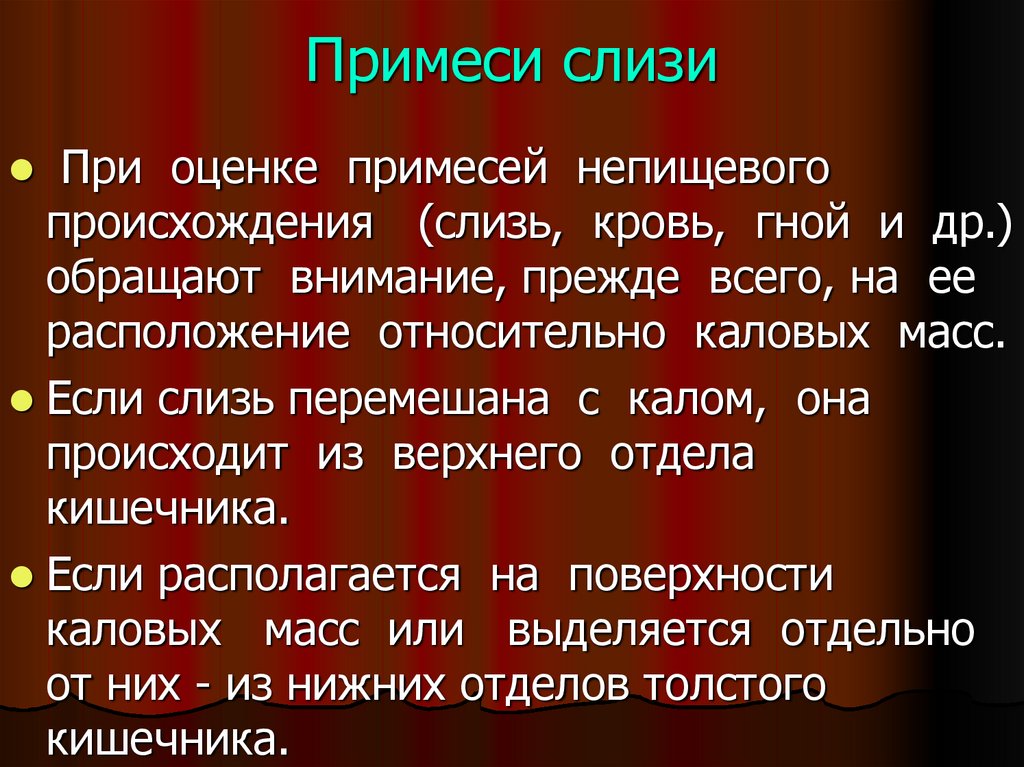 Примеси слизи

• При оценке примесей непищевого происхождения (слизь, кровь, гной и др.) обращают внимание, прежде всего, на ее расположение относительно каловых масс.

• Если слизь перемешана с калом, она происходит из верхнего отдела кишечника.

• Если располагается на поверхности каловых масс или выделяется отдельно от них - из нижних отделов толстого кишечника.